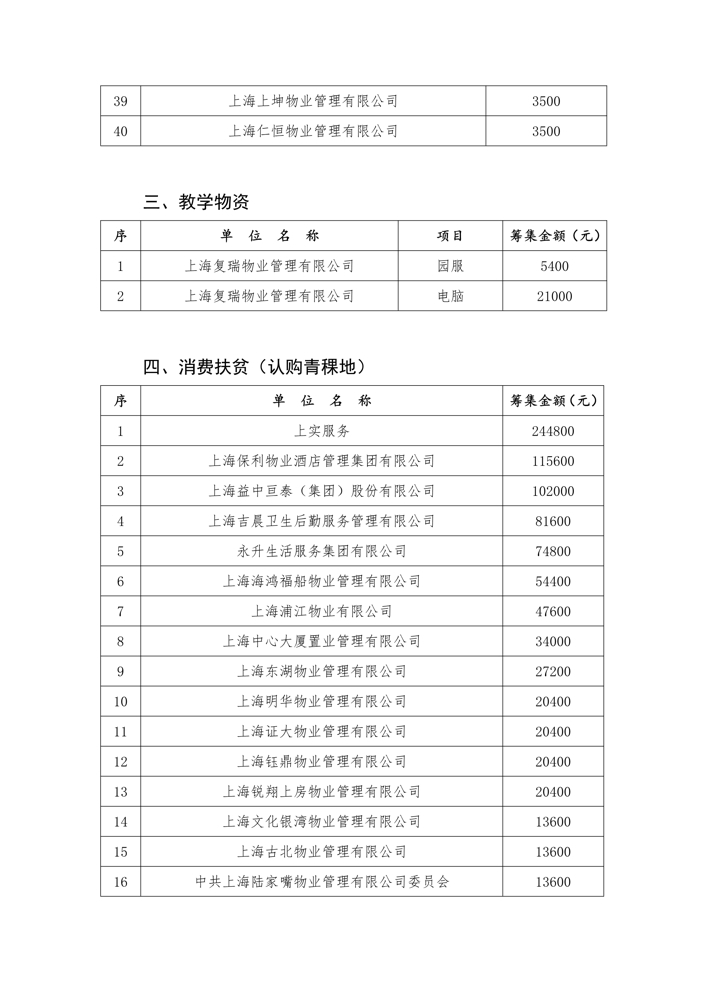 | 39 | 上海上坤物业管理有限公司 | 3500 |
|---|---|---|
| 40 | 上海仁恒物业管理有限公司 | 3500 |

三、教学物资

| 序 | 单 位 名 称 | 项目 | 筹集金额（元） |
|---|---|---|---|
| 1 | 上海复瑞物业管理有限公司 | 园服 | 5400 |
| 2 | 上海复瑞物业管理有限公司 | 电脑 | 21000 |

四、消费扶贫（认购青稞地）

| 序 | 单 位 名 称 | 筹集金额（元） |
|---|---|---|
| 1 | 上实服务 | 244800 |
| 2 | 上海保利物业酒店管理集团有限公司 | 115600 |
| 3 | 上海益中亘泰（集团）股份有限公司 | 102000 |
| 4 | 上海吉晨卫生后勤服务管理有限公司 | 81600 |
| 5 | 永升生活服务集团有限公司 | 74800 |
| 6 | 上海海鸿福船物业管理有限公司 | 54400 |
| 7 | 上海浦江物业有限公司 | 47600 |
| 8 | 上海中心大厦置业管理有限公司 | 34000 |
| 9 | 上海东湖物业管理有限公司 | 27200 |
| 10 | 上海明华物业管理有限公司 | 20400 |
| 11 | 上海证大物业管理有限公司 | 20400 |
| 12 | 上海钰鼎物业管理有限公司 | 20400 |
| 13 | 上海锐翔上房物业管理有限公司 | 20400 |
| 14 | 上海文化银湾物业管理有限公司 | 13600 |
| 15 | 上海古北物业管理有限公司 | 13600 |
| 16 | 中共上海陆家嘴物业管理有限公司委员会 | 13600 |